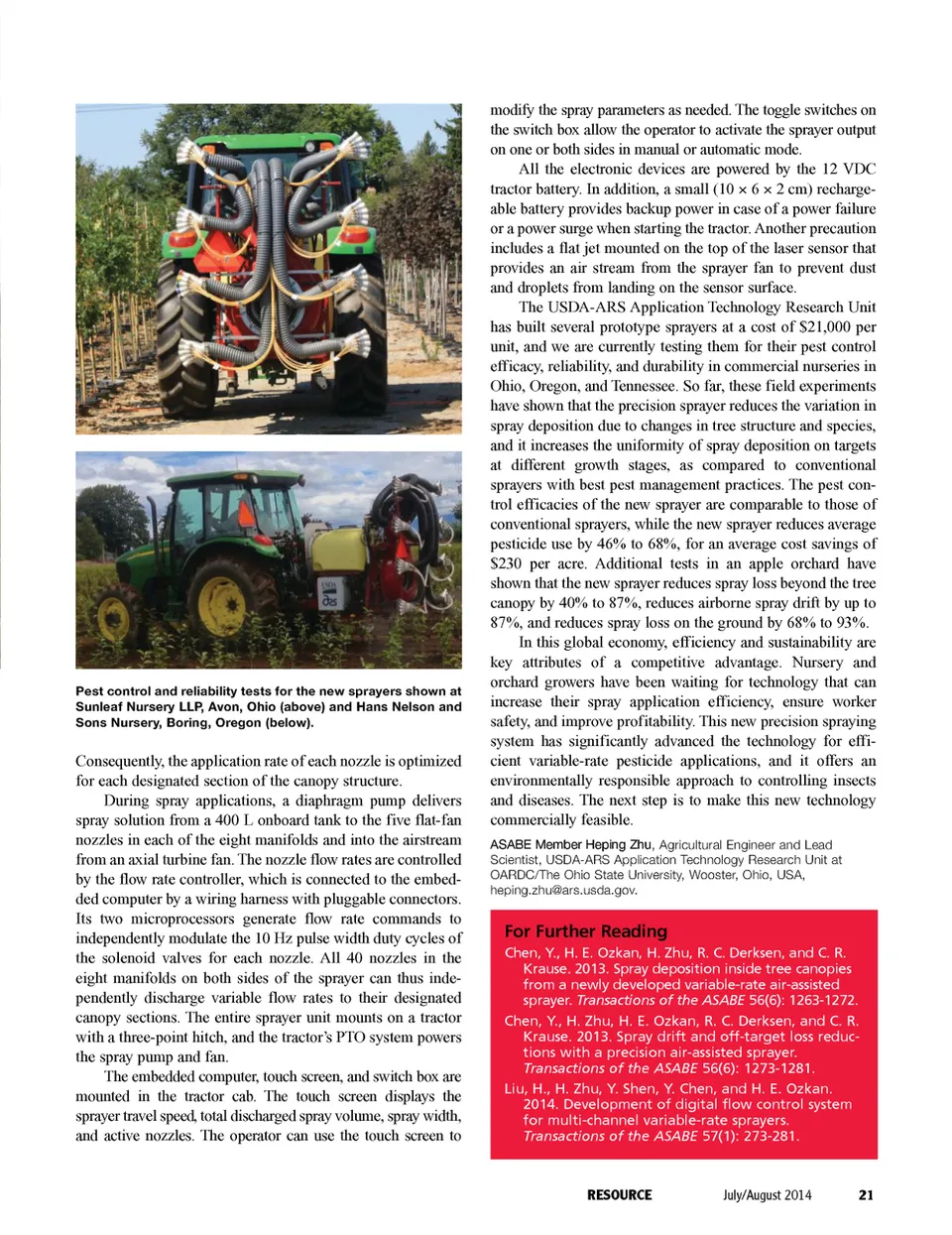 Pest control and reliability tests for the new sprayers shown at Sunleaf Nursery LLP, Avon, Ohio (above) and Hans Nelson and Sons Nursery, Boring, Oregon (below).

Consequently, the application rate of each nozzle is optimized for each designated section of the canopy structure.

During spray applications, a diaphragm pump delivers spray solution from a 400 L onboard tank to the five flat-fan nozzles in each of the eight manifolds and into the airstream from an axial turbine fan. The nozzle flow rates are controlled by the flow rate controller, which is connected to the embedded computer by a wiring harness with pluggable connectors. Its two microprocessors generate flow rate commands to independently modulate the 10 Hz pulse width duty cycles of the solenoid valves for each nozzle. All 40 nozzles in the eight manifolds on both sides of the sprayer can thus independently discharge variable flow rates to their designated canopy sections. The entire sprayer unit mounts on a tractor with a three-point hitch, and the tractor's PTO system powers the spray pump and fan.

The embedded computer, touch screen, and switch box are mounted in the tractor cab. The touch screen displays the sprayer travel speed, total discharged spray volume, spray width, and active nozzles. The operator can use the touch screen to modify the spray parameters as needed. The toggle switches on the switch box allow the operator to activate the sprayer output on one or both sides in manual or automatic mode.

All the electronic devices are powered by the 12 VDC tractor battery. In addition, a small (10 × 6 × 2 cm) rechargeable battery provides backup power in case of a power failure or a power surge when starting the tractor. Another precaution includes a flat jet mounted on the top of the laser sensor that provides an air stream from the sprayer fan to prevent dust and droplets from landing on the sensor surface.

The USDA-ARS Application Technology Research Unit has built several prototype sprayers at a cost of $21,000 per unit, and we are currently testing them for their pest control efficacy, reliability, and durability in commercial nurseries in Ohio, Oregon, and Tennessee. So far, these field experiments have shown that the precision sprayer reduces the variation in spray deposition due to changes in tree structure and species, and it increases the uniformity of spray deposition on targets at different growth stages, as compared to conventional sprayers with best pest management practices. The pest control efficacies of the new sprayer are comparable to those of conventional sprayers, while the new sprayer reduces average pesticide use by 46% to 68%, for an average cost savings of $230 per acre. Additional tests in an apple orchard have shown that the new sprayer reduces spray loss beyond the tree canopy by 40% to 87%, reduces airborne spray drift by up to 87%, and reduces spray loss on the ground by 68% to 93%.

In this global economy, efficiency and sustainability are key attributes of a competitive advantage. Nursery and orchard growers have been waiting for technology that can increase their spray application efficiency, ensure worker safety, and improve profitability. This new precision spraying system has significantly advanced the technology for efficient variable-rate pesticide applications, and it offers an environmentally responsible approach to controlling insects and diseases. The next step is to make this new technology commercially feasible.

ASABE Member Heping Zhu, Agricultural Engineer and Lead Scientist, USDA-ARS Application Technology Research Unit at OARDC/The Ohio State University, Wooster, Ohio, USA, heping.zhu@ars.usda.gov.

For Further Reading

Chen, Y., H. E. Ozkan, H. Zhu, R. C. Derksen, and C. R. Krause. 2013. Spray deposition inside tree canopies from a newly developed variable-rate air-assisted sprayer. Transactions of the ASABE 56(6): 1263-1272.

Chen, Y., H. Zhu, H. E. Ozkan, R. C. Derksen, and C. R. Krause. 2013. Spray drift and off-target loss reductions with a precision air-assisted sprayer. Transactions of the ASABE 56(6): 1273-1281.

Liu, H., H. Zhu, Y. Shen, Y. Chen, and H. E. Ozkan. 2014. Development of digital flow control system for multi-channel variable-rate sprayers. Transactions of the ASABE 57(1): 273-281.

RESOURCE July/August 2014 21